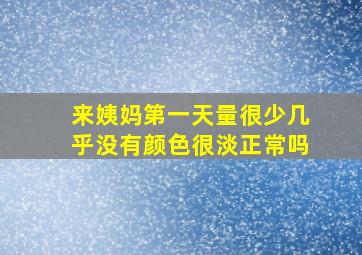 来姨妈第一天量很少几乎没有颜色很淡正常吗